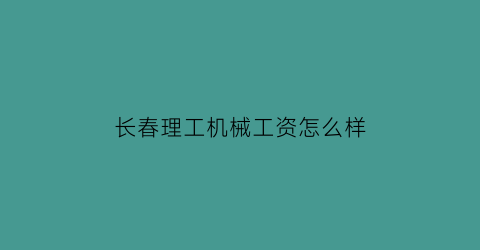 长春理工机械工资怎么样